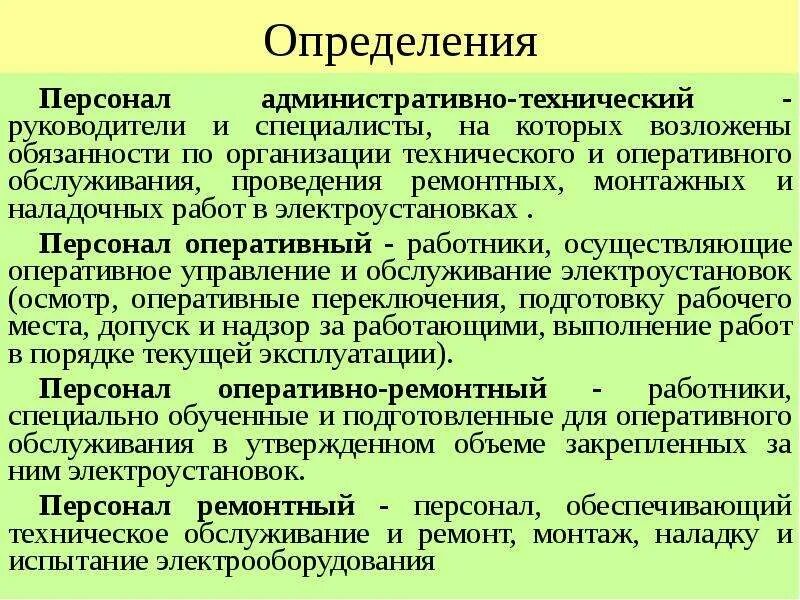 Определения

Персонал административно-технический - руководители и специалисты, на которых возложены обязанности по организации технического и оперативного обслуживания, проведения ремонтных, монтажных и наладочных работ в электроустановках .

Персонал оперативный - работники, осуществляющие оперативное управление и обслуживание электроустановок (осмотр, оперативные переключения, подготовку рабочего места, допуск и надзор за работающими, выполнение работ в порядке текущей эксплуатации).

Персонал оперативно-ремонтный - работники, специально обученные и подготовленные для оперативного обслуживания в утвержденном объеме закрепленных за ним электроустановок.

Персонал ремонтный - персонал, обеспечивающий техническое обслуживание и ремонт, монтаж, наладку и испытание электрооборудования